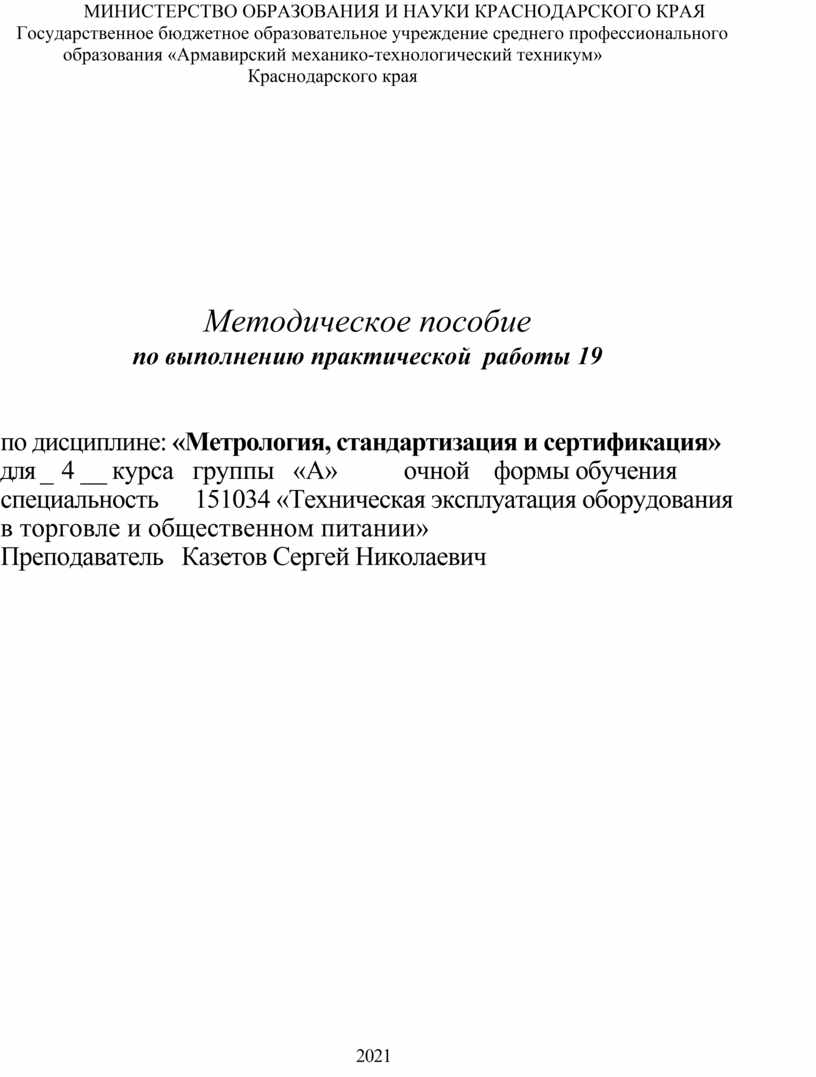 МИНИСТЕРСТВО ОБРАЗОВАНИЯ И НАУКИ КРАСНОДАРСКОГО КРАЯ
Государственное бюджетное образовательное учреждение среднего профессионального образования «Армавирский механико-технологический техникум»
Краснодарского края

Методическое пособие
по выполнению практической работы 19

по дисциплине: «Метрология, стандартизация и сертификация»
для _ 4 __ курса группы «А» очной формы обучения
специальность 151034 «Техническая эксплуатация оборудования в торговле и общественном питании»
Преподаватель Казетов Сергей Николаевич

2021